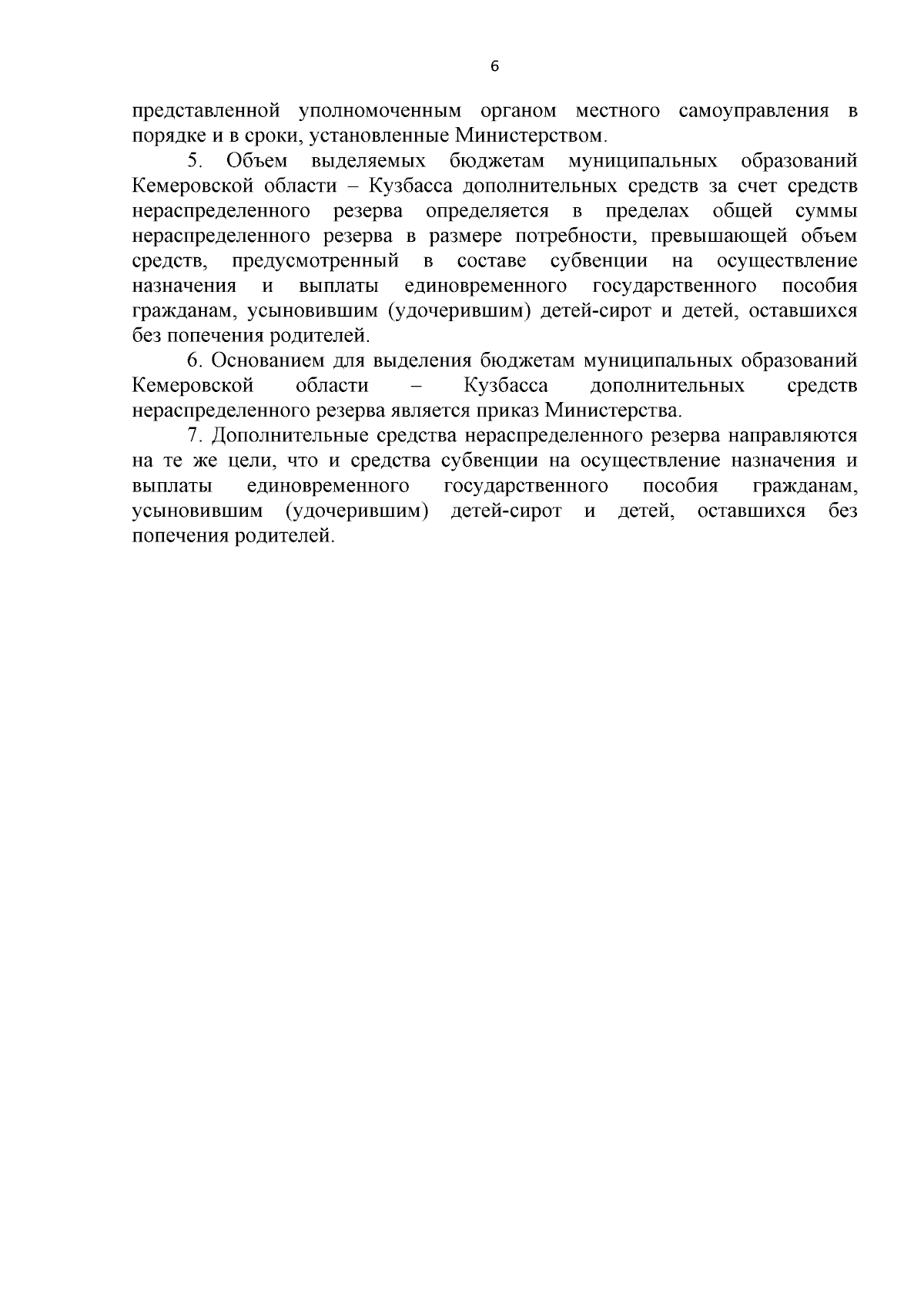 6

представленной уполномоченным органом местного самоуправления в порядке и в сроки, установленные Министерством.

5. Объем выделяемых бюджетам муниципальных образований Кемеровской области – Кузбасса дополнительных средств за счет средств нераспределенного резерва определяется в пределах общей суммы нераспределенного резерва в размере потребности, превышающей объем средств, предусмотренный в составе субвенции на осуществление назначения и выплаты единовременного государственного пособия гражданам, усыновившим (удочерившим) детей-сирот и детей, оставшихся без попечения родителей.

6. Основанием для выделения бюджетам муниципальных образований Кемеровской области – Кузбасса дополнительных средств нераспределенного резерва является приказ Министерства.

7. Дополнительные средства нераспределенного резерва направляются на те же цели, что и средства субвенции на осуществление назначения и выплаты единовременного государственного пособия гражданам, усыновившим (удочерившим) детей-сирот и детей, оставшихся без попечения родителей.